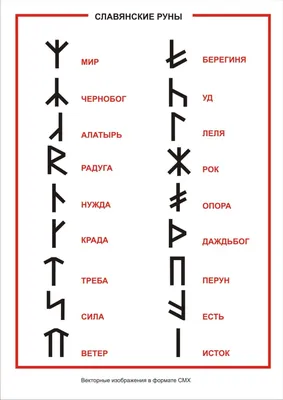 СЛАВЯНСКИЕ РУНЫ

МИР
ЧЕРНОБОГ
АЛАТЫРЬ
РАДУГА
НУЖДА
КРАДА
ТРЕБА
СИЛА
ВЕТЕР

БЕРЕГИНЯ
УД
ЛЕЛЯ
РОК
ОПОРА
ДАЖДЬБОГ
ПЕРУН
ЕСТЬ
ИСТОК

Векторные изображения в формате CMX